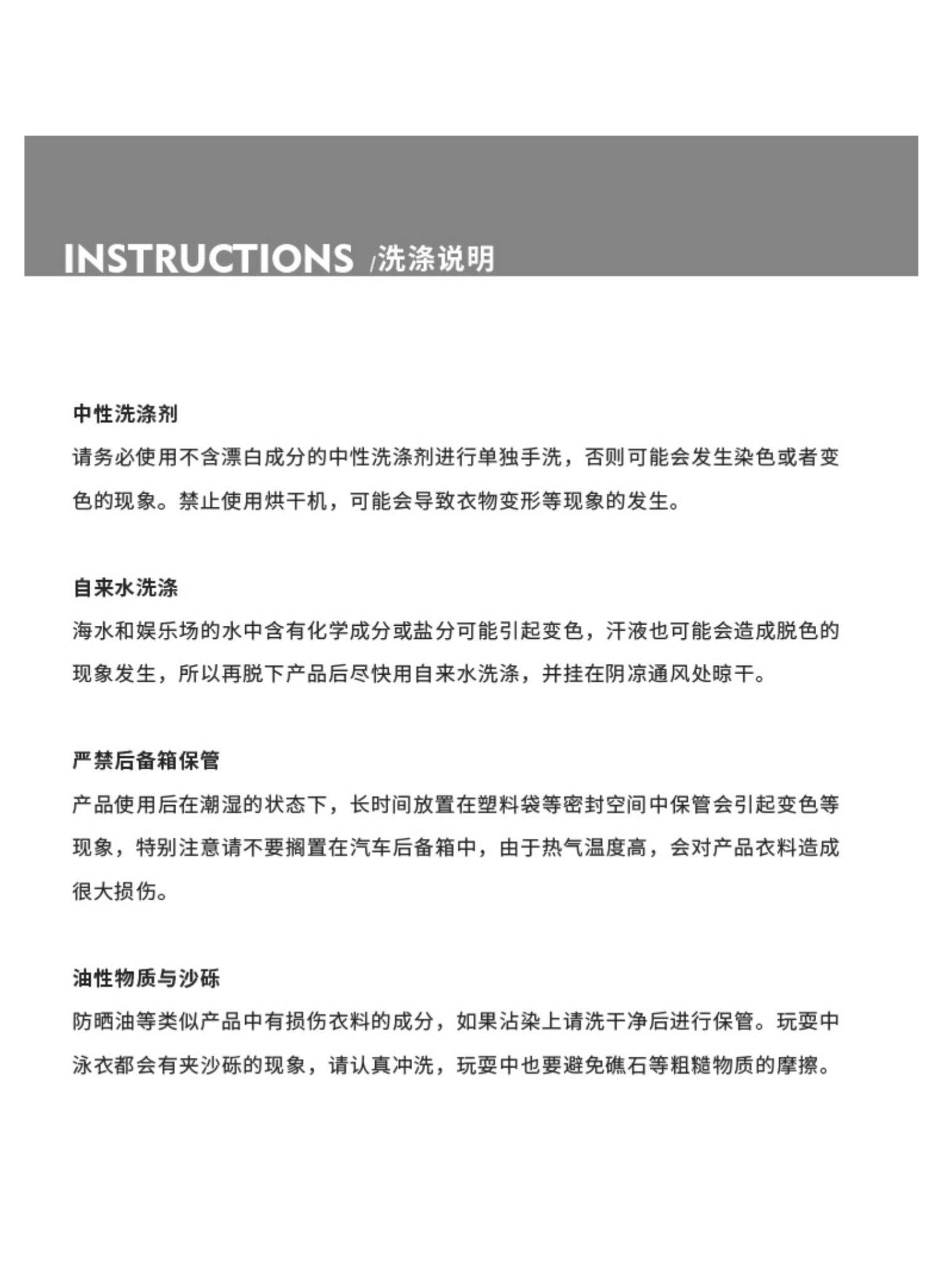 INSTRUCTIONS /洗涤说明

中性洗涤剂
请务必使用不含漂白成分的中性洗涤剂进行单独手洗，否则可能会发生染色或者变色的现象。禁止使用烘干机，可能会导致衣物变形等现象的发生。

自来水洗涤
海水和娱乐场的水中含有化学成分或盐分可能引起变色，汗液也可能会造成脱色的现象发生，所以再脱下产品后尽快用自来水洗涤，并挂在阴凉通风处晾干。

严禁后备箱保管
产品使用后在潮湿的状态下，长时间放置在塑料袋等密封空间中保管会引起变色等现象，特别注意请不要搁置在汽车后备箱中，由于热气温度高，会对产品衣料造成很大损伤。

油性物质与沙砾
防晒油等类似产品中有损伤衣料的成分，如果沾染上请洗干净后进行保管。玩耍中泳衣都会有夹沙砾的现象，请认真冲洗，玩耍中也要避免礁石等粗糙物质的摩擦。